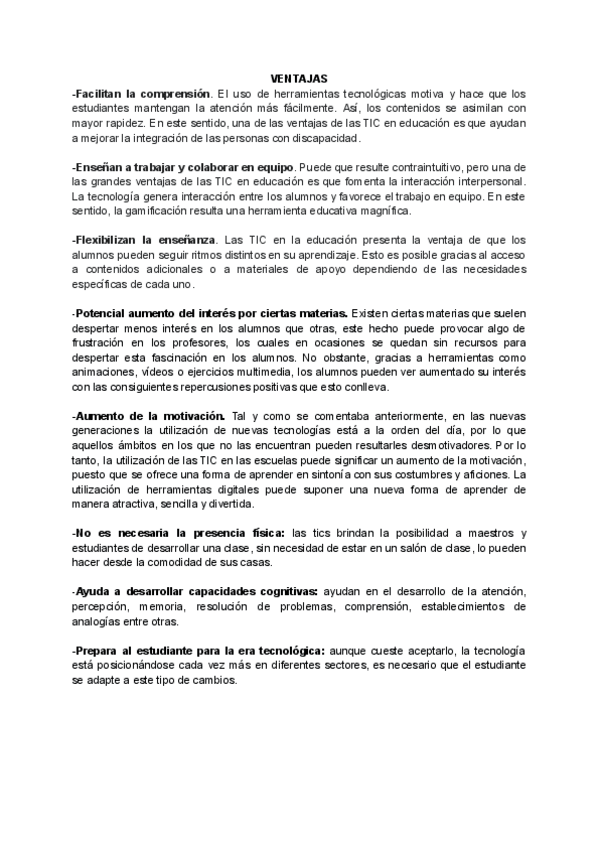 VENTAJAS

-Facilitan la comprensión. El uso de herramientas tecnológicas motiva y hace que los estudiantes mantengan la atención más fácilmente. Así, los contenidos se asimilan con mayor rapidez. En este sentido, una de las ventajas de las TIC en educación es que ayudan a mejorar la integración de las personas con discapacidad.

-Enseñan a trabajar y colaborar en equipo. Puede que resulte contraintuitivo, pero una de las grandes ventajas de las TIC en educación es que fomenta la interacción interpersonal. La tecnología genera interacción entre los alumnos y favorece el trabajo en equipo. En este sentido, la gamificación resulta una herramienta educativa magnífica.

-Flexibilizan la enseñanza. Las TIC en la educación presenta la ventaja de que los alumnos pueden seguir ritmos distintos en su aprendizaje. Esto es posible gracias al acceso a contenidos adicionales o a materiales de apoyo dependiendo de las necesidades específicas de cada uno.

-Potencial aumento del interés por ciertas materias. Existen ciertas materias que suelen despertar menos interés en los alumnos que otras, este hecho puede provocar algo de frustración en los profesores, los cuales en ocasiones se quedan sin recursos para despertar esta fascinación en los alumnos. No obstante, gracias a herramientas como animaciones, vídeos o ejercicios multimedia, los alumnos pueden ver aumentado su interés con las consiguientes repercusiones positivas que esto conlleva.

-Aumento de la motivación. Tal y como se comentaba anteriormente, en las nuevas generaciones la utilización de nuevas tecnologías está a la orden del día, por lo que aquellos ámbitos en los que no las encuentran pueden resultarles desmotivadores. Por lo tanto, la utilización de las TIC en las escuelas puede significar un aumento de la motivación, puesto que se ofrece una forma de aprender en sintonía con sus costumbres y aficiones. La utilización de herramientas digitales puede suponer una nueva forma de aprender de manera atractiva, sencilla y divertida.

-No es necesaria la presencia física: las tics brindan la posibilidad a maestros y estudiantes de desarrollar una clase, sin necesidad de estar en un salón de clase, lo pueden hacer desde la comodidad de sus casas.

-Ayuda a desarrollar capacidades cognitivas: ayudan en el desarrollo de la atención, percepción, memoria, resolución de problemas, comprensión, establecimientos de analogías entre otras.

-Prepara al estudiante para la era tecnológica: aunque cueste aceptarlo, la tecnología está posicionándose cada vez más en diferentes sectores, es necesario que el estudiante se adapte a este tipo de cambios.